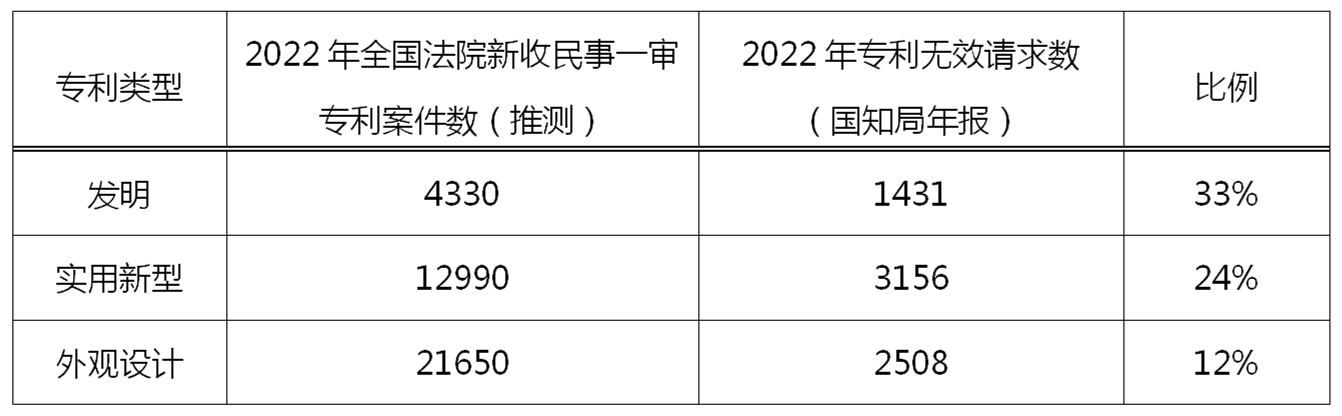 | 专利类型 | 2022 年全国法院新收民事一审专利案件数（推测） | 2022 年专利无效请求数（国知局年报） | 比例 |
|---|---|---|---|
| 发明 | 4330 | 1431 | 33% |
| 实用新型 | 12990 | 3156 | 24% |
| 外观设计 | 21650 | 2508 | 12% |